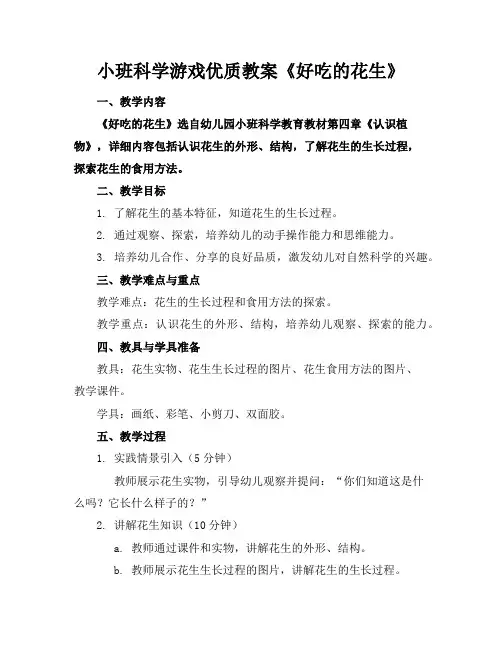 小班科学游戏优质教案《好吃的花生》

一、教学内容

《好吃的花生》选自幼儿园小班科学教育教材第四章《认识植物》，详细内容包括认识花生的外形、结构，了解花生的生长过程，探索花生的食用方法。

二、教学目标

1. 了解花生的基本特征，知道花生的生长过程。

2. 通过观察、探索，培养幼儿的动手操作能力和思维能力。

3. 培养幼儿合作、分享的良好品质，激发幼儿对自然科学的兴趣。

三、教学难点与重点

教学难点：花生的生长过程和食用方法的探索。

教学重点：认识花生的外形、结构，培养幼儿观察、探索的能力。

四、教具与学具准备

教具：花生实物、花生生长过程的图片、花生食用方法的图片、教学课件。

学具：画纸、彩笔、小剪刀、双面胶。

五、教学过程

1. 实践情景引入（5 分钟）

教师展示花生实物，引导幼儿观察并提问：“你们知道这是什么吗？它长什么样子的？”

2. 讲解花生知识（10 分钟）

a. 教师通过课件和实物，讲解花生的外形、结构。

b. 教师展示花生生长过程的图片，讲解花生的生长过程。